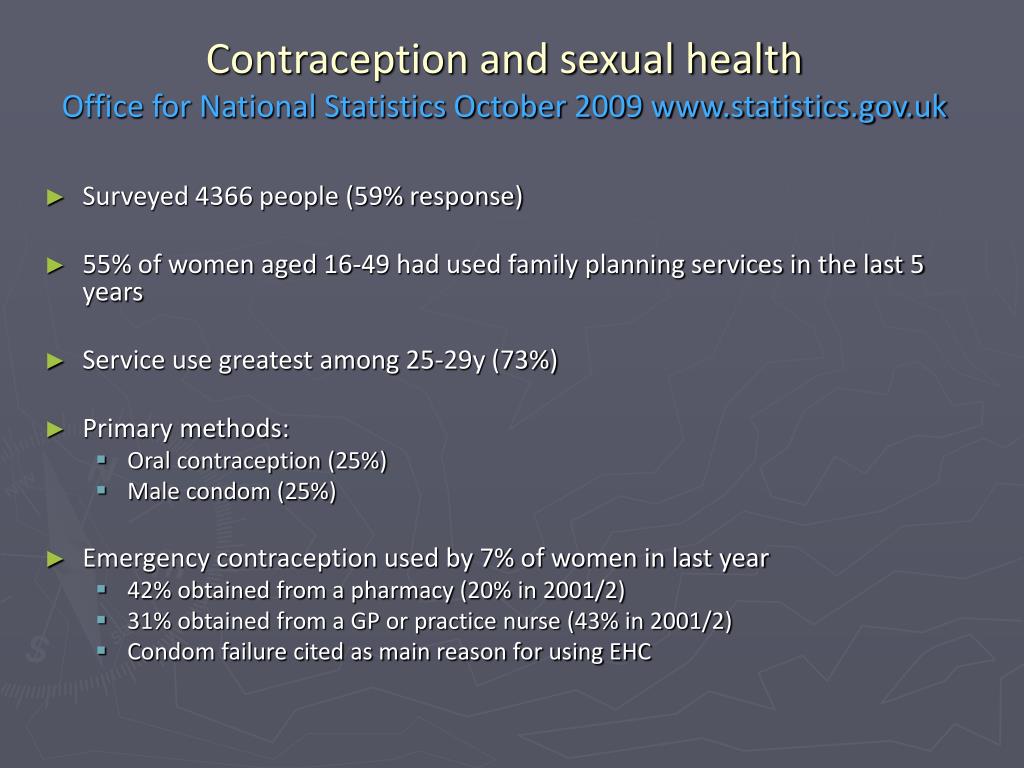 Contraception and sexual health
Office for National Statistics October 2009 www.statistics.gov.uk

► Surveyed 4366 people (59% response)

► 55% of women aged 16-49 had used family planning services in the last 5 years

► Service use greatest among 25-29y (73%)

► Primary methods:
▪ Oral contraception (25%)
▪ Male condom (25%)

► Emergency contraception used by 7% of women in last year
▪ 42% obtained from a pharmacy (20% in 2001/2)
▪ 31% obtained from a GP or practice nurse (43% in 2001/2)
▪ Condom failure cited as main reason for using EHC